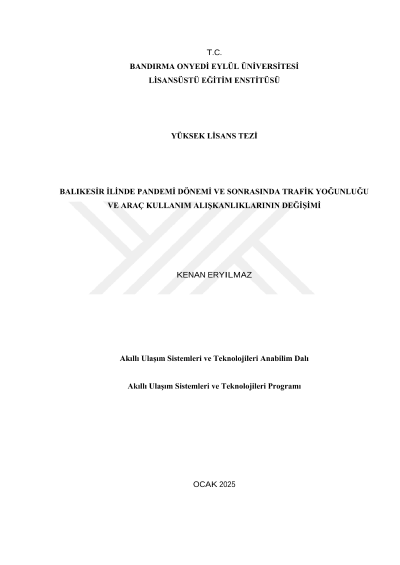 T.C.
BANDIRMA ONYEDİ EYLÜL ÜNİVERSİTESİ
LİSANSÜSTÜ EĞİTİM ENSTİTÜSÜ

YÜKSEK LİSANS TEZİ

BALIKESİR İLİNDE PANDEMİ DÖNEMİ VE SONRASINDA TRAFİK YOĞUNLUĞU VE ARAÇ KULLANIM ALIŞKANLIKLARININ DEĞİŞİMİ

KENAN ERYILMAZ

Akıllı Ulaşım Sistemleri ve Teknolojileri Anabilim Dalı

Akıllı Ulaşım Sistemleri ve Teknolojileri Programı

OCAK 2025